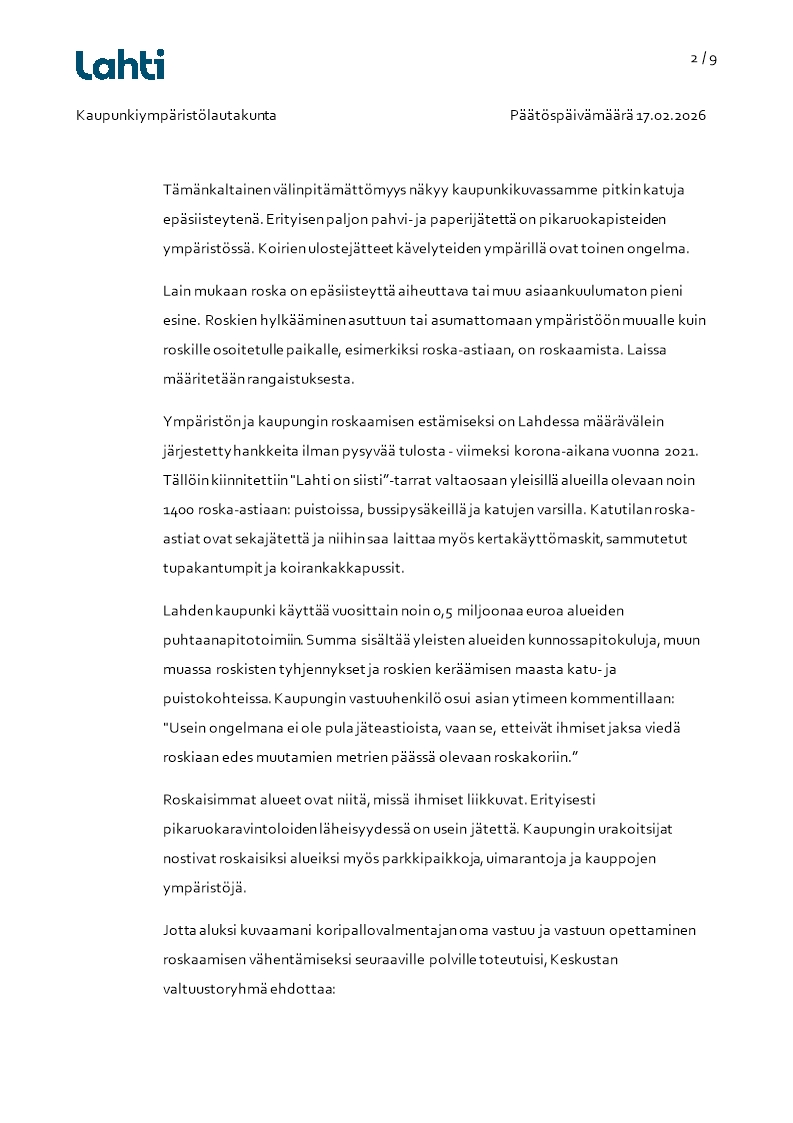 Lahti

2 / 9

Kaupunkiympäristölautakunta

Päätöspäivämäärä 17.02.2026

Tämänkaltainen välinpitämättömyys näkyy kaupunkikuvassamme pitkin katuja epäsiisteytenä. Erityisen paljon pahvi- ja paperijätettä on pikaruokapisteiden ympäristössä. Koirien ulostejätteet kävelyteiden ympärillä ovat toinen ongelma.

Lain mukaan roska on epäsiisteyttä aiheuttava tai muu asiaankuulumaton pieni esine. Roskien hylkääminen asuttuun tai asumattomaan ympäristöön muualle kuin roskille osoitetulle paikalle, esimerkiksi roska-astiaan, on roskaamista. Laissa määritetään rangaistuksesta.

Ympäristön ja kaupungin roskaamisen estämiseksi on Lahdessa määrävälein järjestetty hankkeita ilman pysyvää tulosta - viimeksi korona-aikana vuonna 2021. Tällöin kiinnitettiin "Lahti on siisti"-tarrat valtaosaan yleisillä alueilla olevaan noin 1400 roska-astiaan: puistoissa, bussipysäkeillä ja katujen varsilla. Katutilan roska-astiat ovat sekajätettä ja niihin saa laittaa myös kertakäyttömaskit, sammutetut tupakantumpit ja koirankakkapussit.

Lahden kaupunki käyttää vuosittain noin 0,5 miljoonaa euroa alueiden puhtaanapitotoimiin. Summa sisältää yleisten alueiden kunnossapitokuluja, muun muassa roskisten tyhjennykset ja roskien keräämisen maasta katu- ja puistokohteissa. Kaupungin vastuuhenkilö osui asian ytimeen kommentillaan: "Usein ongelmana ei ole pula jäteastioista, vaan se, etteivät ihmiset jaksa viedä roskiaan edes muutamien metrien päässä olevaan roskakoriin."

Roskaisimmat alueet ovat niitä, missä ihmiset liikkuvat. Erityisesti pikaruokaravintoloiden läheisyydessä on usein jätettä. Kaupungin urakoitsijat nostivat roskaisiksi alueiksi myös parkkipaikkoja, uimarantoja ja kauppojen ympäristöjä.

Jotta aluksi kuvaamani koripallovalmentajan oma vastuu ja vastuun opettaminen roskaamisen vähentämiseksi seuraaville polville toteutuisi, Keskustan valtuustoryhmä ehdottaa: